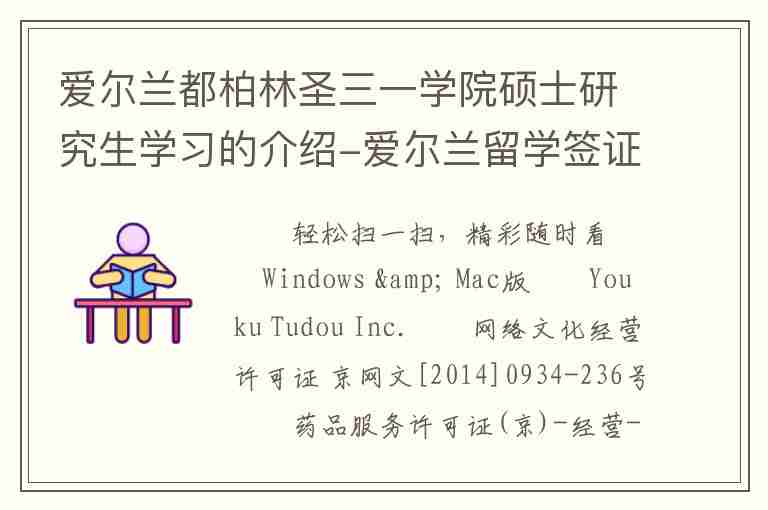 爱尔兰都柏林圣三一学院硕士研究生学习的介绍-爱尔兰留学签证

轻松扫一扫，精彩随时看 Windows &amp; Mac版 Youku Tudou Inc. 网络文化经营许可证 京网文[2014]0934-236号 药品服务许可证(京)-经营-